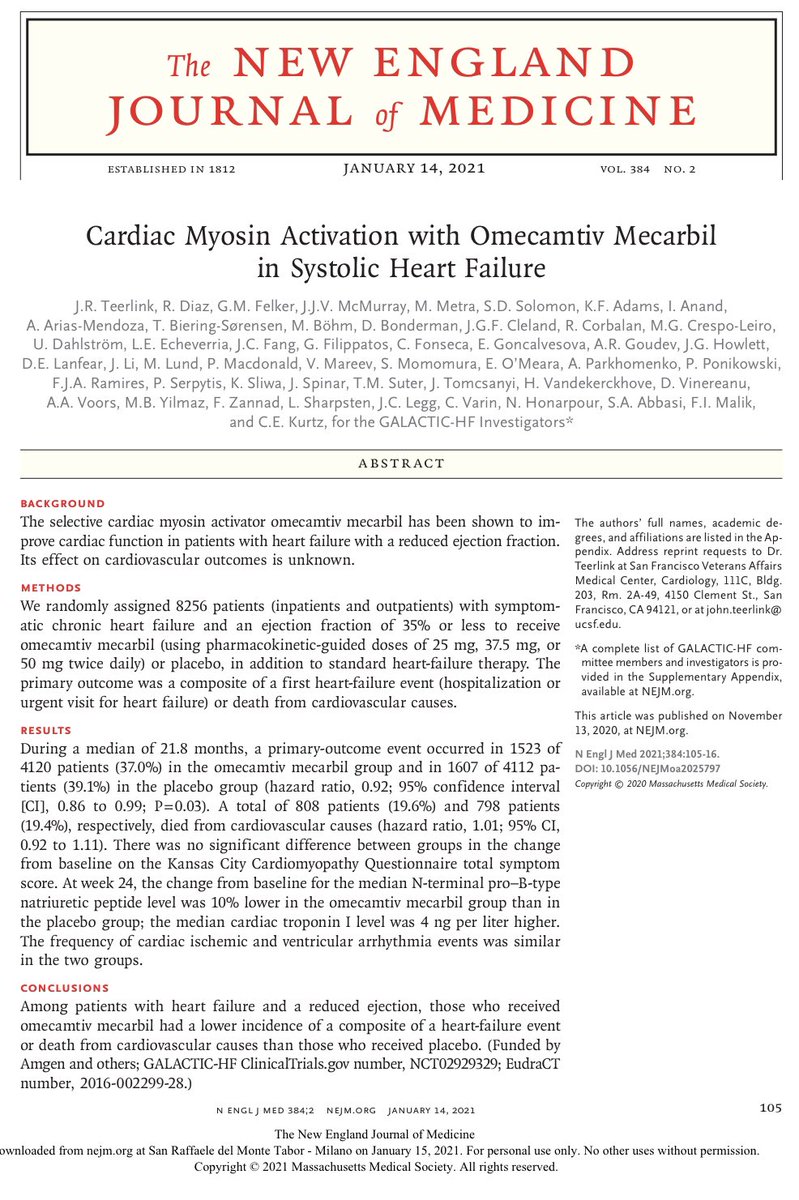 The NEW ENGLAND JOURNAL of MEDICINE

ESTABLISHED IN 1812 JANUARY 14, 2021 VOL. 384 NO. 2

Cardiac Myosin Activation with Omecamtiv Mecarbil in Systolic Heart Failure

J.R. Teerlink, R. Diaz, G.M. Felker, J.J.V. McMurray, M. Metra, S.D. Solomon, K.F. Adams, I. Anand, A. Arias-Mendoza, T. Biering-Sørensen, M. Böhm, D. Bonderman, J.G.F. Cleland, R. Corbalan, M.G. Crespo-Leiro, U. Dahlström, L.E. Echeverria, J.C. Fang, G. Filippatos, C. Fonseca, E. Goncalvesova, A.R. Goudev, J.G. Howlett, D.E. Lanfear, J. Li, M. Lund, P. Macdonald, V. Mareev, S. Momomura, E. O'Meara, A. Parkhomenko, P. Ponikowski, F.J.A. Ramires, P. Serpytis, K. Sliwa, J. Spinar, T.M. Suter, J. Tomcsanyi, H. Vandekerckhove, D. Vinereanu, A.A. Voors, M.B. Yilmaz, F. Zannad, L. Sharpsten, J.C. Legg, C. Varin, N. Honarpour, S.A. Abbasi, F.I. Malik, and C.E. Kurtz, for the GALACTIC-HF Investigators*

ABSTRACT

BACKGROUND
The selective cardiac myosin activator omecamtiv mecarbil has been shown to improve cardiac function in patients with heart failure with a reduced ejection fraction. Its effect on cardiovascular outcomes is unknown.

METHODS
We randomly assigned 8256 patients (inpatients and outpatients) with symptomatic chronic heart failure and an ejection fraction of 35% or less to receive omecamtiv mecarbil (using pharmacokinetic-guided doses of 25 mg, 37.5 mg, or 50 mg twice daily) or placebo, in addition to standard heart-failure therapy. The primary outcome was a composite of a first heart-failure event (hospitalization or urgent visit for heart failure) or death from cardiovascular causes.

RESULTS
During a median of 21.8 months, a primary-outcome event occurred in 1523 of 4120 patients (37.0%) in the omecamtiv mecarbil group and in 1607 of 4112 patients (39.1%) in the placebo group (hazard ratio, 0.92; 95% confidence interval [CI], 0.86 to 0.99; P=0.03). A total of 808 patients (19.6%) and 798 patients (19.4%), respectively, died from cardiovascular causes (hazard ratio, 1.01; 95% CI, 0.92 to 1.11). There was no significant difference between groups in the change from baseline on the Kansas City Cardiomyopathy Questionnaire total symptom score. At week 24, the change from baseline for the median N-terminal pro–B-type natriuretic peptide level was 10% lower in the omecamtiv mecarbil group than in the placebo group; the median cardiac troponin I level was 4 ng per liter higher. The frequency of cardiac ischemic and ventricular arrhythmia events was similar in the two groups.

CONCLUSIONS
Among patients with heart failure and a reduced ejection, those who received omecamtiv mecarbil had a lower incidence of a composite of a heart-failure event or death from cardiovascular causes than those who received placebo. (Funded by Amgen and others; GALACTIC-HF ClinicalTrials.gov number, NCT02929329; EudraCT number, 2016-002299-28.)

The authors' full names, academic degrees, and affiliations are listed in the Appendix. Address reprint requests to Dr. Teerlink at San Francisco Veterans Affairs Medical Center, Cardiology, 111C, Bldg. 203, Rm. 2A-49, 4150 Clement St., San Francisco, CA 94121, or at john.teerlink@ucsf.edu.

*A complete list of GALACTIC-HF committee members and investigators is provided in the Supplementary Appendix, available at NEJM.org.

This article was published on November 13, 2020, at NEJM.org.

N Engl J Med 2021;384:105-16.
DOI: 10.1056/NEJMoa2025797
Copyright © 2020 Massachusetts Medical Society.

N ENGL J MED 384;2 NEJM.ORG JANUARY 14, 2021

105

The New England Journal of Medicine
ownloaded from nejm.org at San Raffaele del Monte Tabor - Milano on January 15, 2021. For personal use only. No other uses without permission.
Copyright © 2021 Massachusetts Medical Society. All rights reserved.